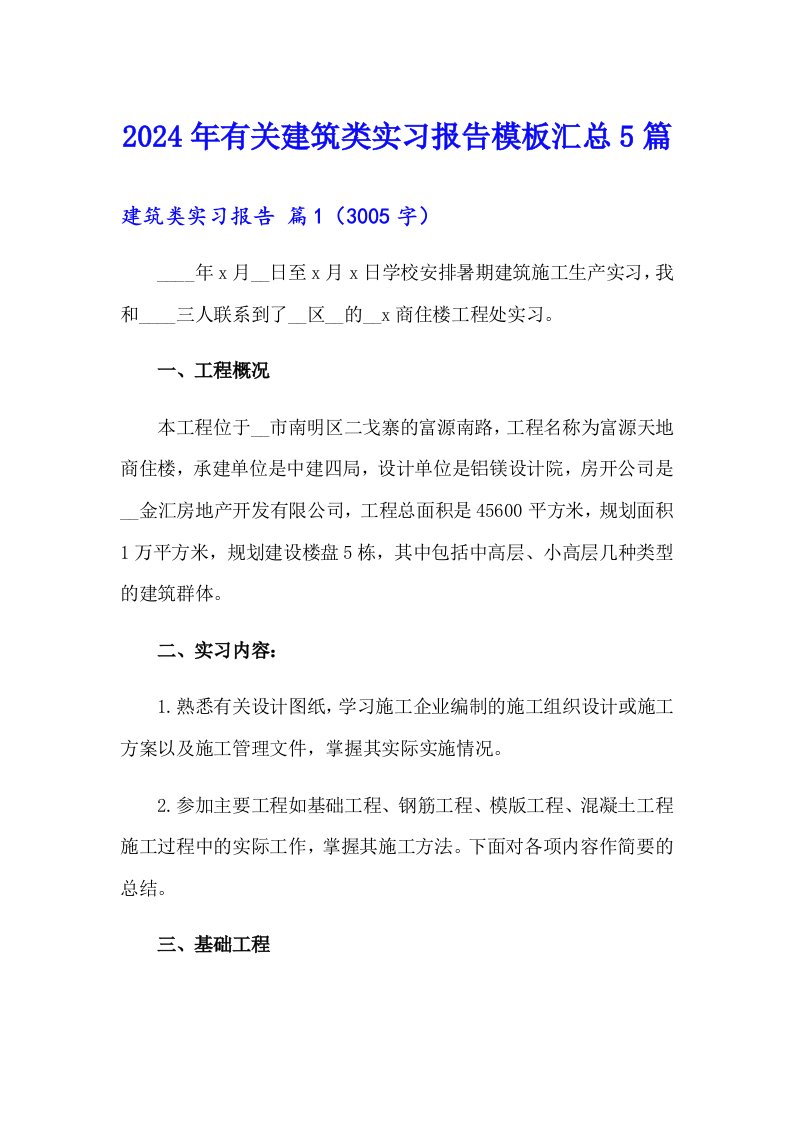 2024年有关建筑类实习报告模板汇总5篇

建筑类实习报告 篇1（3005字）

____年x月__日至x月x日学校安排暑期建筑施工生产实习，我和____三人联系到了__区__的__x商住楼工程处实习。

一、工程概况

本工程位于__市南明区二戈寨的富源南路，工程名称为富源天地商住楼，承建单位是中建四局，设计单位是铝镁设计院，房开公司是__金汇房地产开发有限公司，工程总面积是45600平方米，规划面积1万平方米，规划建设楼盘5栋，其中包括中高层、小高层几种类型的建筑群体。

二、实习内容：

1.熟悉有关设计图纸，学习施工企业编制的施工组织设计或施工方案以及施工管理文件，掌握其实际实施情况。

2.参加主要工程如基础工程、钢筋工程、模版工程、混凝土工程施工过程中的实际工作，掌握其施工方法。下面对各项内容作简要的总结。

三、基础工程